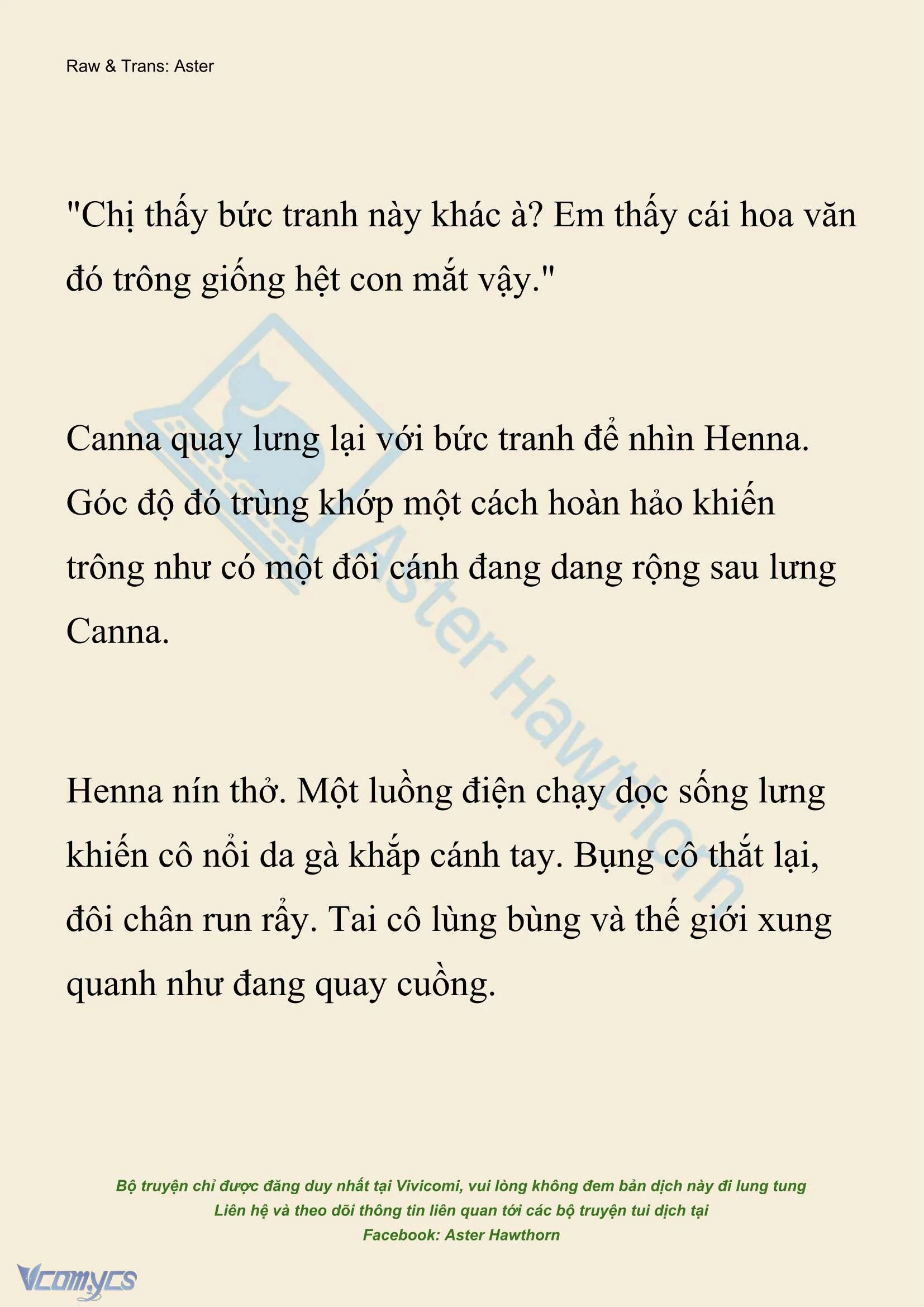 Raw & Trans: Aster

"Chị thấy bức tranh này khác à? Em thấy cái hoa văn đó trông giống hệt con mắt vậy."

Canna quay lưng lại với bức tranh để nhìn Henna. Góc độ đó trùng khớp một cách hoàn hảo khiến trông như có một đôi cánh đang dang rộng sau lưng Canna.

Henna nín thở. Một luồng điện chạy dọc sống lưng khiến cô nổi da gà khắp cánh tay. Bụng cô thắt lại, đôi chân run rẩy. Tai cô lùng bùng và thế giới xung quanh như đang quay cuồng.

Aster Hawthorn

Bộ truyện chỉ được đăng duy nhất tại Vivicomi, vui lòng không đem bản dịch này đi lung tung
Liên hệ và theo dõi thông tin liên quan tới các bộ truyện tui dịch tại
Facebook: Aster Hawthorn

Vcomycs